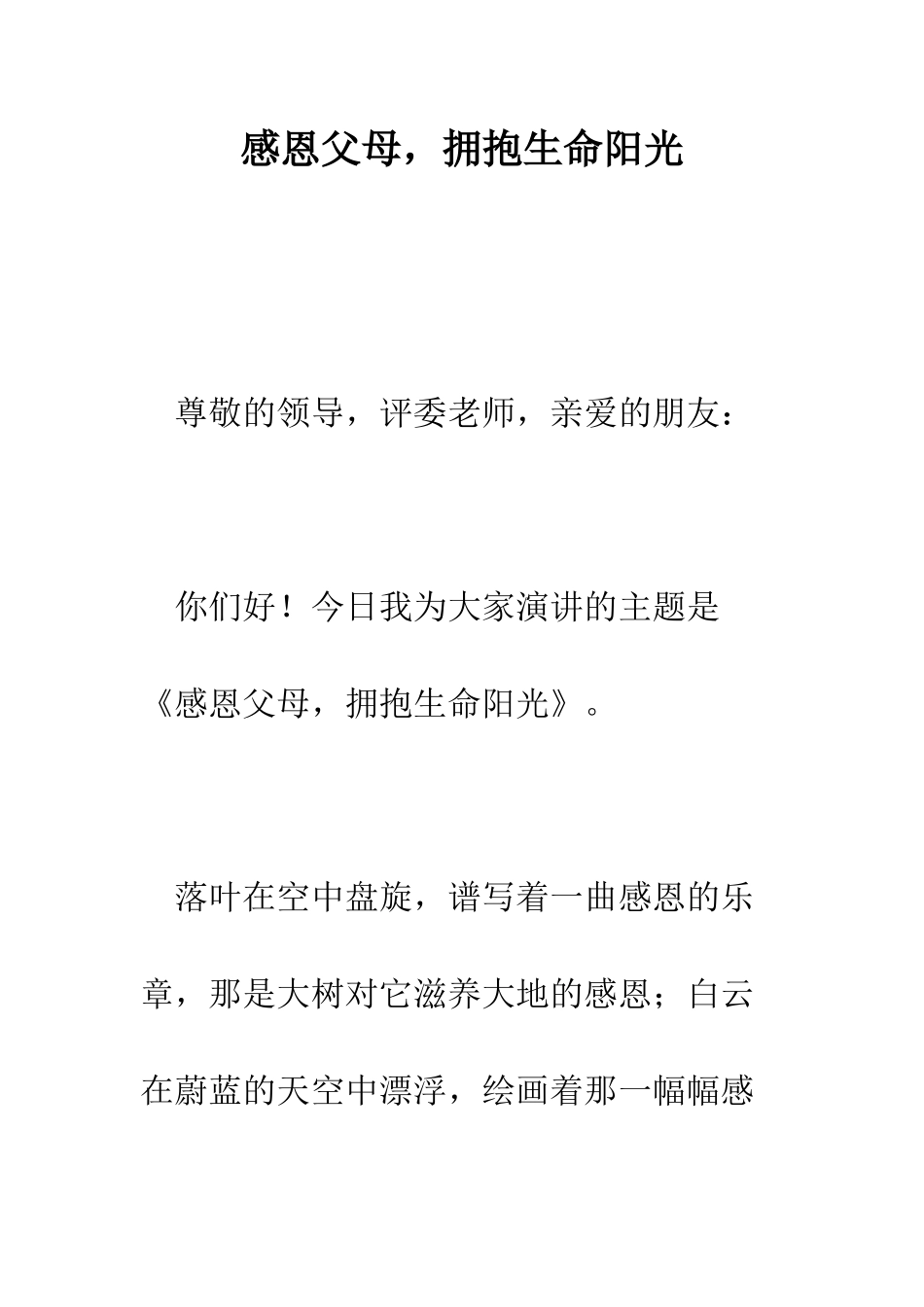 感恩父母，拥抱生命阳光

尊敬的领导，评委老师，亲爱的朋友：

你们好！今日我为大家演讲的主题是《感恩父母，拥抱生命阳光》。

落叶在空中盘旋，谱写着一曲感恩的乐章，那是大树对它滋养大地的感恩；白云在蔚蓝的天空中漂浮，绘画着那一幅幅感